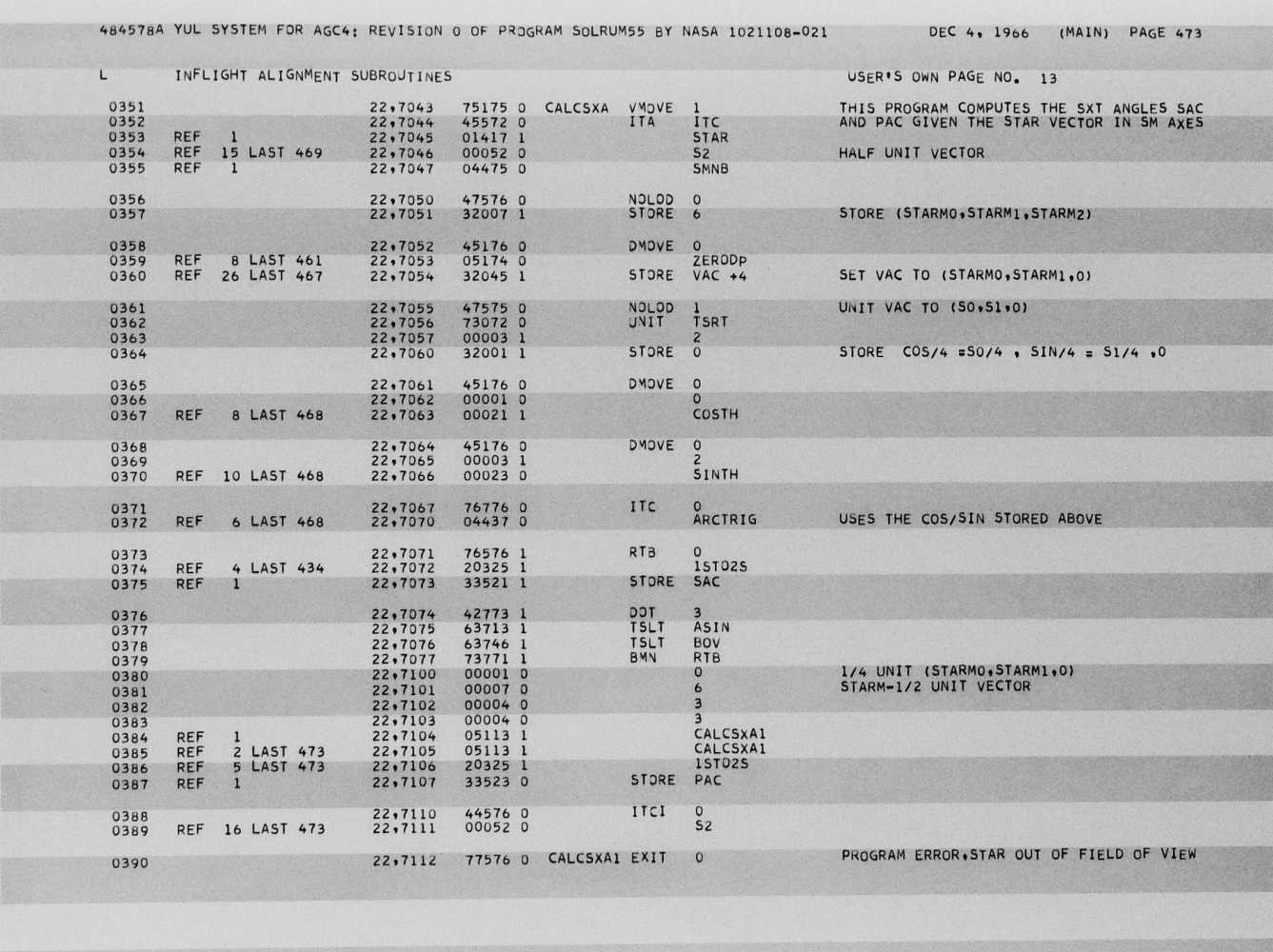 484578A YUL SYSTEM FOR AGC4: REVISION 0 OF PROGRAM SOLRUM55 BY NASA 1021108-021 DEC 4, 1966 (MAIN) PAGE 473

L INFLIGHT ALIGNMENT SUBROUTINES USER'S OWN PAGE NO. 13

0351 22,7043 75175 0 CALCSXA VMOVE 1 THIS PROGRAM COMPUTES THE SXT ANGLES SAC
0352 22,7044 45572 0 ITA ITC AND PAC GIVEN THE STAR VECTOR IN SM AXES
0353 REF 1 22,7045 01417 1 STAR
0354 REF 15 LAST 469 22,7046 00052 0 S2 HALF UNIT VECTOR
0355 REF 1 22,7047 04475 0 SMNB

0356 22,7050 47576 0 NOLOD 0
0357 22,7051 32007 1 STORE 6 STORE (STARM0,STARM1,STARM2)

0358 22,7052 45176 0 DMOVE 0
0359 REF 8 LAST 461 22,7053 05174 0 ZERODP
0360 REF 26 LAST 467 22,7054 32045 1 STORE VAC +4 SET VAC TO (STARM0,STARM1,0)

0361 22,7055 47575 0 NOLOD 1 UNIT VAC TO (S0,S1,0)
0362 22,7056 73072 0 UNIT TSRT
0363 22,7057 00003 1 2
0364 22,7060 32001 1 STORE 0 STORE COS/4 =S0/4 , SIN/4 = S1/4 ,0

0365 22,7061 45176 0 DMOVE 0
0366 22,7062 00001 0 0
0367 REF 8 LAST 468 22,7063 00021 1 COSTH

0368 22,7064 45176 0 DMOVE 0
0369 22,7065 00003 1 2
0370 REF 10 LAST 468 22,7066 00023 0 SINTH

0371 22,7067 76776 0 ITC 0
0372 REF 6 LAST 468 22,7070 04437 0 ARCTRIG USES THE COS/SIN STORED ABOVE

0373 22,7071 76576 1 RTB 0
0374 REF 4 LAST 434 22,7072 20325 1 1STO2S
0375 REF 1 22,7073 33521 1 STORE SAC

0376 22,7074 42773 1 DOT 3
0377 22,7075 63713 1 TSLT ASIN
0378 22,7076 63746 1 TSLT BOV
0379 22,7077 73771 1 BMN RTB
0380 22,7100 00001 0 0 1/4 UNIT (STARM0,STARM1,0)
0381 22,7101 00007 0 6 STARM-1/2 UNIT VECTOR
0382 22,7102 00004 0 3
0383 22,7103 00004 0 3
0384 REF 1 22,7104 05113 1 CALCSXA1
0385 REF 2 LAST 473 22,7105 05113 1 CALCSXA1
0386 REF 5 LAST 473 22,7106 20325 1 1STO2S
0387 REF 1 22,7107 33523 0 STORE PAC

0388 22,7110 44576 0 ITCI 0
0389 REF 16 LAST 473 22,7111 00052 0 S2

0390 22,7112 77576 0 CALCSXA1 EXIT 0 PROGRAM ERROR,STAR OUT OF FIELD OF VIEW